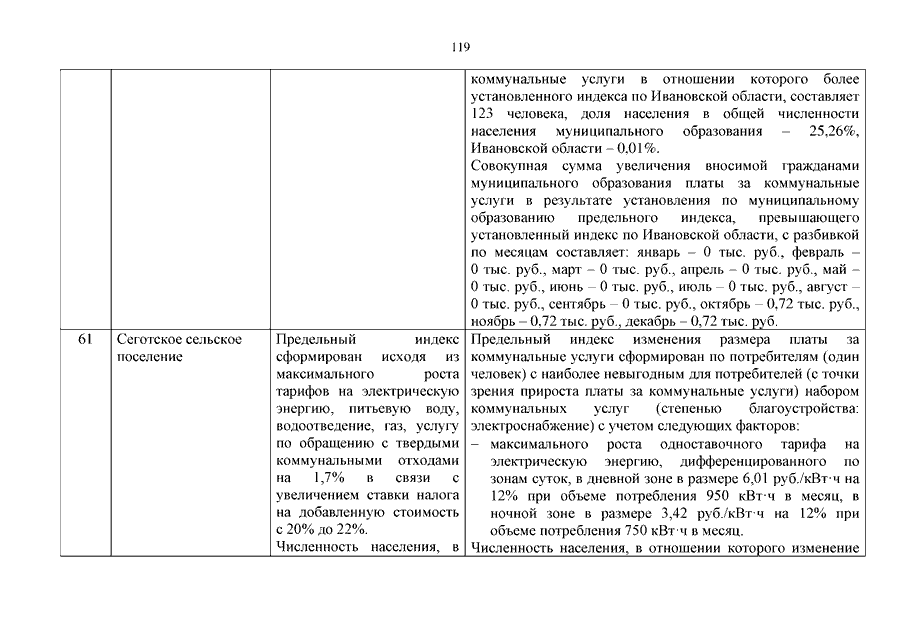 119

| | | | |
|---|---|---|---|
| | | | коммунальные услуги в отношении которого более установленного индекса по Ивановской области, составляет 123 человека, доля населения в общей численности населения муниципального образования – 25,26%, Ивановской области – 0,01%. Совокупная сумма увеличения вносимой гражданами муниципального образования платы за коммунальные услуги в результате установления по муниципальному образованию предельного индекса, превышающего установленный индекс по Ивановской области, с разбивкой по месяцам составляет: январь – 0 тыс. руб., февраль – 0 тыс. руб., март – 0 тыс. руб., апрель – 0 тыс. руб., май – 0 тыс. руб., июнь – 0 тыс. руб., июль – 0 тыс. руб., август – 0 тыс. руб., сентябрь – 0 тыс. руб., октябрь – 0,72 тыс. руб., ноябрь – 0,72 тыс. руб., декабрь – 0,72 тыс. руб. |
| 61 | Сеготское сельское поселение | Предельный индекс сформирован исходя из максимального роста тарифов на электрическую энергию, питьевую воду, водоотведение, газ, услугу по обращению с твердыми коммунальными отходами на 1,7% в связи с увеличением ставки налога на добавленную стоимость с 20% до 22%. Численность населения, в | Предельный индекс изменения размера платы за коммунальные услуги сформирован по потребителям (один человек) с наиболее невыгодным для потребителей (с точки зрения прироста платы за коммунальные услуги) набором коммунальных услуг (степенью благоустройства: электроснабжение) с учетом следующих факторов: – максимального роста одноставочного тарифа на электрическую энергию, дифференцированного по зонам суток, в дневной зоне в размере 6,01 руб./кВт·ч на 12% при объеме потребления 950 кВт·ч в месяц, в ночной зоне в размере 3,42 руб./кВт·ч на 12% при объеме потребления 750 кВт·ч в месяц. Численность населения, в отношении которого изменение |